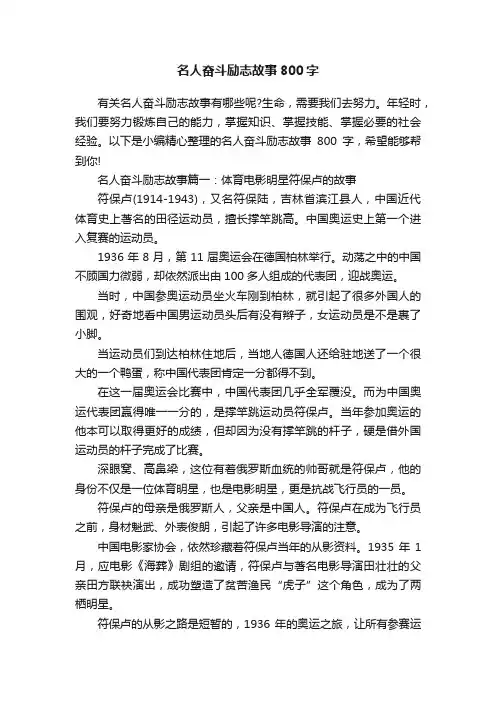 名人奋斗励志故事800字

有关名人奋斗励志故事有哪些呢?生命，需要我们去努力。年轻时，我们要努力锻炼自己的能力，掌握知识、掌握技能、掌握必要的社会经验。以下是小编精心整理的名人奋斗励志故事 800 字，希望能够帮到你!

名人奋斗励志故事篇一：体育电影明星符保卢的故事

符保卢(1914-1943)，又名符保陆，吉林省滨江县人，中国近代体育史上著名的田径运动员，擅长撑竿跳高。中国奥运史上第一个进入复赛的运动员。

1936 年 8 月，第 11 届奥运会在德国柏林举行。动荡之中的中国不顾国力微弱，却依然派出由 100 多人组成的代表团，迎战奥运。

当时，中国参奥运动员坐火车刚到柏林，就引起了很多外国人的围观，好奇地看中国男运动员头后有没有辫子，女运动员是不是裹了小脚。

当运动员们到达柏林住地后，当地人德国人还给驻地送了一个很大的一个鸭蛋，称中国代表团肯定一分都得不到。

在这一届奥运会比赛中，中国代表团几乎全军覆没。而为中国奥运代表团赢得唯一一分的，是撑竿跳运动员符保卢。当年参加奥运的他本可以取得更好的成绩，但却因为没有撑竿跳的杆子，硬是借外国运动员的杆子完成了比赛。

深眼窝、高鼻梁，这位有着俄罗斯血统的帅哥就是符保卢，他的身份不仅是一位体育明星，也是电影明星，更是抗战飞行员的一员。

符保卢的母亲是俄罗斯人，父亲是中国人。符保卢在成为飞行员之前，身材魁武、外表俊朗，引起了许多电影导演的注意。

中国电影家协会，依然珍藏着符保卢当年的从影资料。1935 年 1 月，应电影《海葬》剧组的邀请，符保卢与著名电影导演田壮壮的父亲田方联袂演出，成功塑造了贫苦渔民“虎子”这个角色，成为了两栖明星。

符保卢的从影之路是短暂的，1936 年的奥运之旅，让所有参赛运